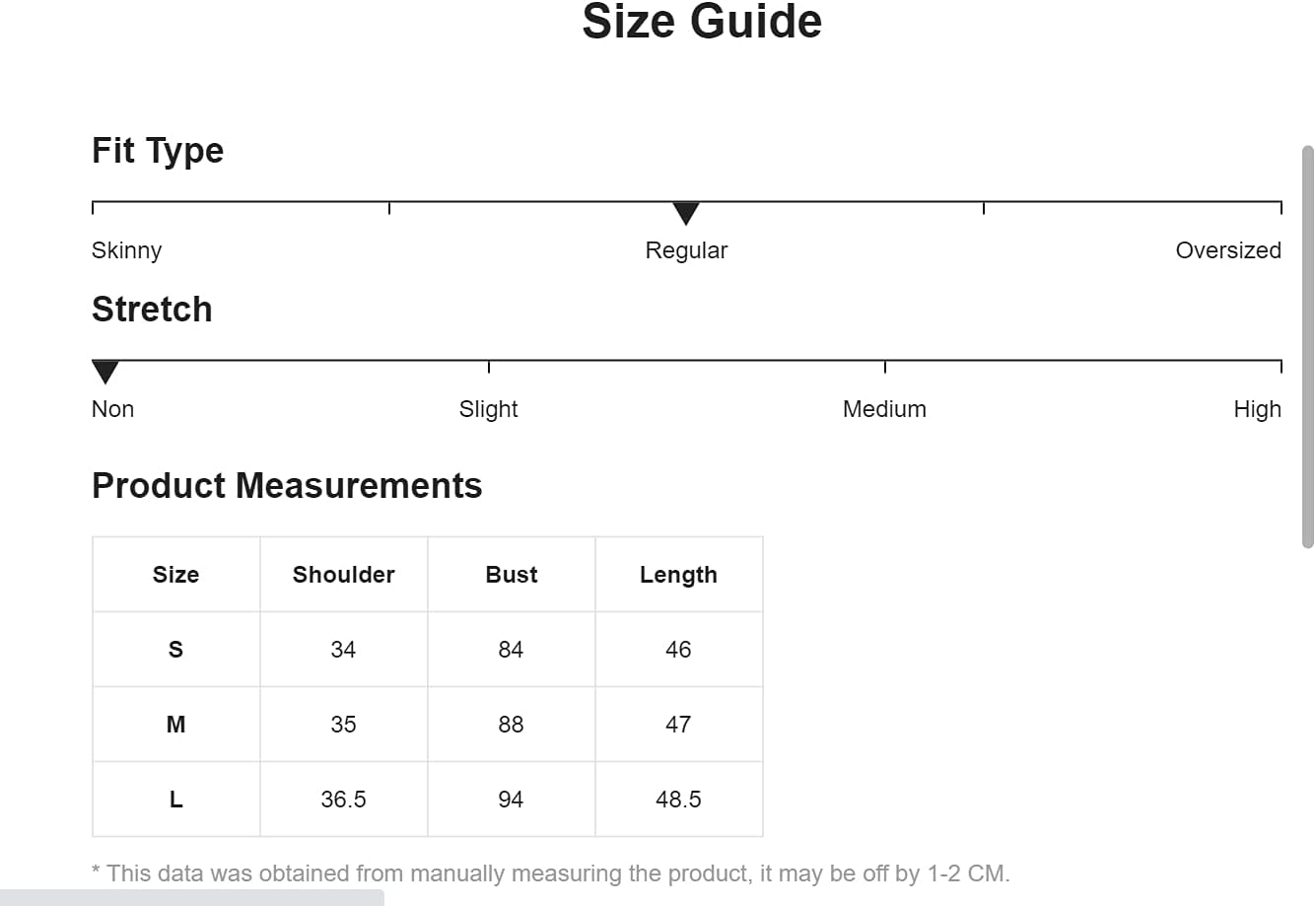 Size Guide

Fit Type

Skinny Regular Oversized

Stretch

Non Slight Medium High

Product Measurements

| Size | Shoulder | Bust | Length |
|---|---|---|---|
| S | 34 | 84 | 46 |
| M | 35 | 88 | 47 |
| L | 36.5 | 94 | 48.5 |

* This data was obtained from manually measuring the product, it may be off by 1-2 CM.